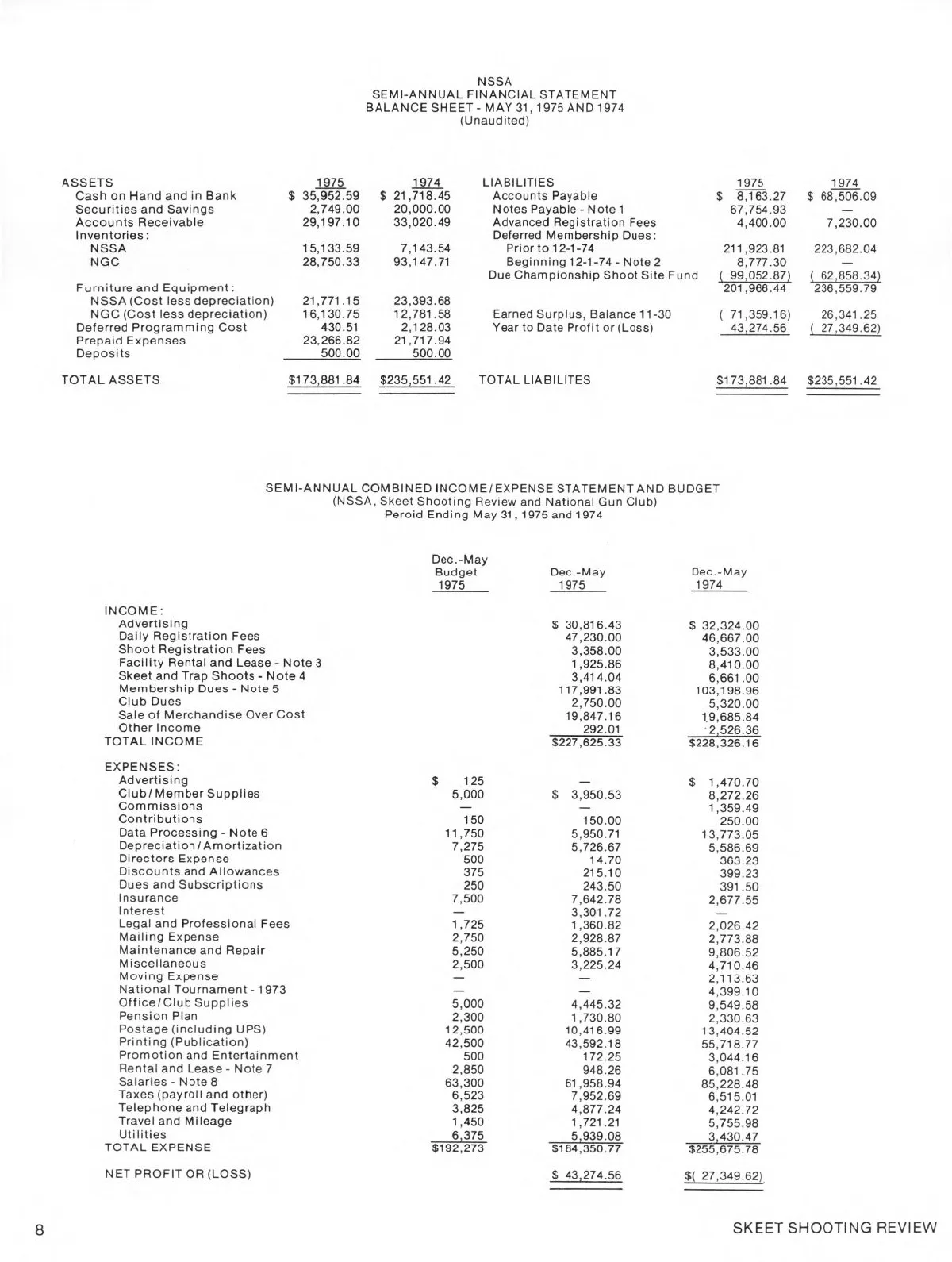 NSSA
SEMI-ANNUAL FINANCIAL STATEMENT
BALANCE SHEET - MAY 31, 1975 AND 1974
(Unaudited)

| ASSETS | 1975 | 1974 |
|---|---|---|
| Cash on Hand and in Bank | $ 35,952.59 | $ 21,718.45 |
| Securities and Savings | 2,749.00 | 20,000.00 |
| Accounts Receivable | 29,197.10 | 33,020.49 |
| Inventories: | | |
| NSSA | 15,133.59 | 7,143.54 |
| NGC | 28,750.33 | 93,147.71 |
| Furniture and Equipment: | | |
| NSSA (Cost less depreciation) | 21,771.15 | 23,393.68 |
| NGC (Cost less depreciation) | 16,130.75 | 12,781.58 |
| Deferred Programming Cost | 430.51 | 2,128.03 |
| Prepaid Expenses | 23,266.82 | 21,717.94 |
| Deposits | 500.00 | 500.00 |
| TOTAL ASSETS | $173,881.84 | $235,551.42 |

| LIABILITIES | 1975 | 1974 |
|---|---|---|
| Accounts Payable | $ 8,163.27 | $ 68,506.09 |
| Notes Payable - Note 1 | 67,754.93 | — |
| Advanced Registration Fees | 4,400.00 | 7,230.00 |
| Deferred Membership Dues: | | |
| Prior to 12-1-74 | 211,923.81 | 223,682.04 |
| Beginning 12-1-74 - Note 2 | 8,777.30 | — |
| Due Championship Shoot Site Fund | ( 99,052.87) | ( 62,858.34) |
| | 201,966.44 | 236,559.79 |
| Earned Surplus, Balance 11-30 | ( 71,359.16) | 26,341.25 |
| Year to Date Profit or (Loss) | 43,274.56 | ( 27,349.62) |
| TOTAL LIABILITES | $173,881.84 | $235,551.42 |

SEMI-ANNUAL COMBINED INCOME/EXPENSE STATEMENT AND BUDGET
(NSSA, Skeet Shooting Review and National Gun Club)
Peroid Ending May 31, 1975 and 1974

| | Dec.-May Budget 1975 | Dec.-May 1975 | Dec.-May 1974 |
|---|---|---|---|
| INCOME: | | | |
| Advertising | | $ 30,816.43 | $ 32,324.00 |
| Daily Registration Fees | | 47,230.00 | 46,667.00 |
| Shoot Registration Fees | | 3,358.00 | 3,533.00 |
| Facility Rental and Lease - Note 3 | | 1,925.86 | 8,410.00 |
| Skeet and Trap Shoots - Note 4 | | 3,414.04 | 6,661.00 |
| Membership Dues - Note 5 | | 117,991.83 | 103,198.96 |
| Club Dues | | 2,750.00 | 5,320.00 |
| Sale of Merchandise Over Cost | | 19,847.16 | 19,685.84 |
| Other Income | | 292.01 | 2,526.36 |
| TOTAL INCOME | | $227,625.33 | $228,326.16 |
| EXPENSES: | | | |
| Advertising | $ 125 | — | $ 1,470.70 |
| Club/Member Supplies | 5,000 | $ 3,950.53 | 8,272.26 |
| Commissions | — | — | 1,359.49 |
| Contributions | 150 | 150.00 | 250.00 |
| Data Processing - Note 6 | 11,750 | 5,950.71 | 13,773.05 |
| Depreciation/Amortization | 7,275 | 5,726.67 | 5,586.69 |
| Directors Expense | 500 | 14.70 | 363.23 |
| Discounts and Allowances | 375 | 215.10 | 399.23 |
| Dues and Subscriptions | 250 | 243.50 | 391.50 |
| Insurance | 7,500 | 7,642.78 | 2,677.55 |
| Interest | — | 3,301.72 | — |
| Legal and Professional Fees | 1,725 | 1,360.82 | 2,026.42 |
| Mailing Expense | 2,750 | 2,928.87 | 2,773.88 |
| Maintenance and Repair | 5,250 | 5,885.17 | 9,806.52 |
| Miscellaneous | 2,500 | 3,225.24 | 4,710.46 |
| Moving Expense | — | — | 2,113.63 |
| National Tournament - 1973 | — | — | 4,399.10 |
| Office/Club Supplies | 5,000 | 4,445.32 | 9,549.58 |
| Pension Plan | 2,300 | 1,730.80 | 2,330.63 |
| Postage (including UPS) | 12,500 | 10,416.99 | 13,404.52 |
| Printing (Publication) | 42,500 | 43,592.18 | 55,718.77 |
| Promotion and Entertainment | 500 | 172.25 | 3,044.16 |
| Rental and Lease - Note 7 | 2,850 | 948.26 | 6,081.75 |
| Salaries - Note 8 | 63,300 | 61,958.94 | 85,228.48 |
| Taxes (payroll and other) | 6,523 | 7,952.69 | 6,515.01 |
| Telephone and Telegraph | 3,825 | 4,877.24 | 4,242.72 |
| Travel and Mileage | 1,450 | 1,721.21 | 5,755.98 |
| Utilities | 6,375 | 5,939.08 | 3,430.47 |
| TOTAL EXPENSE | $192,273 | $184,350.77 | $255,675.78 |
| NET PROFIT OR (LOSS) | | $ 43,274.56 | $( 27,349.62) |

8

SKEET SHOOTING REVIEW